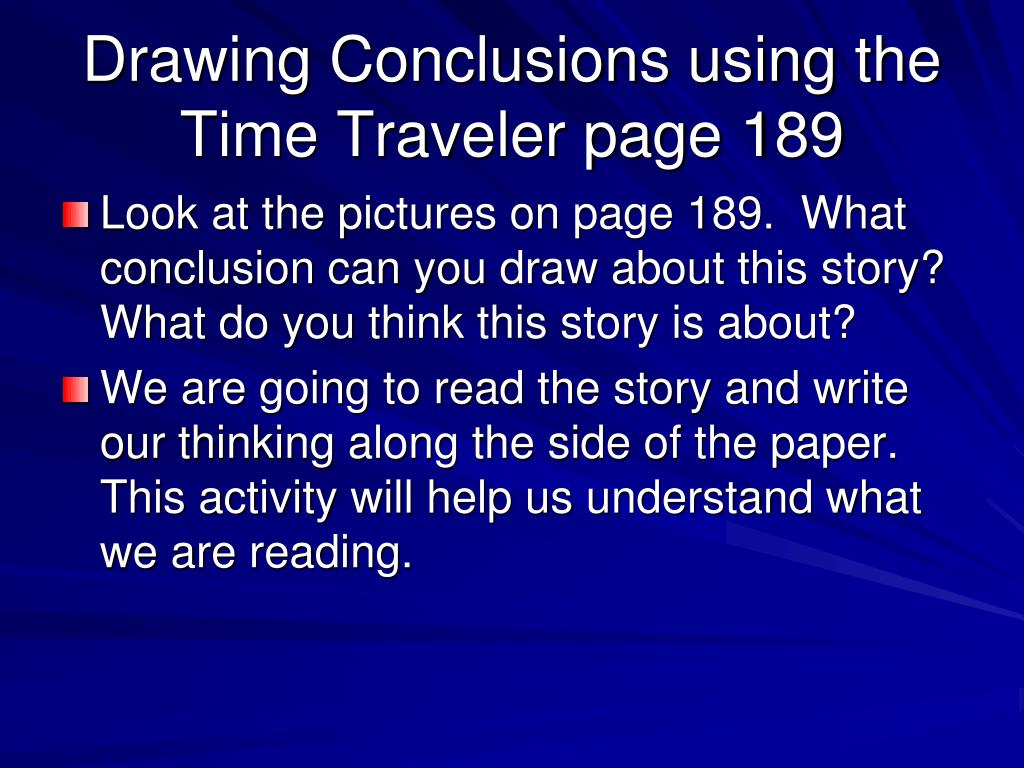 Drawing Conclusions using the Time Traveler page 189

Look at the pictures on page 189. What conclusion can you draw about this story? What do you think this story is about?

We are going to read the story and write our thinking along the side of the paper. This activity will help us understand what we are reading.